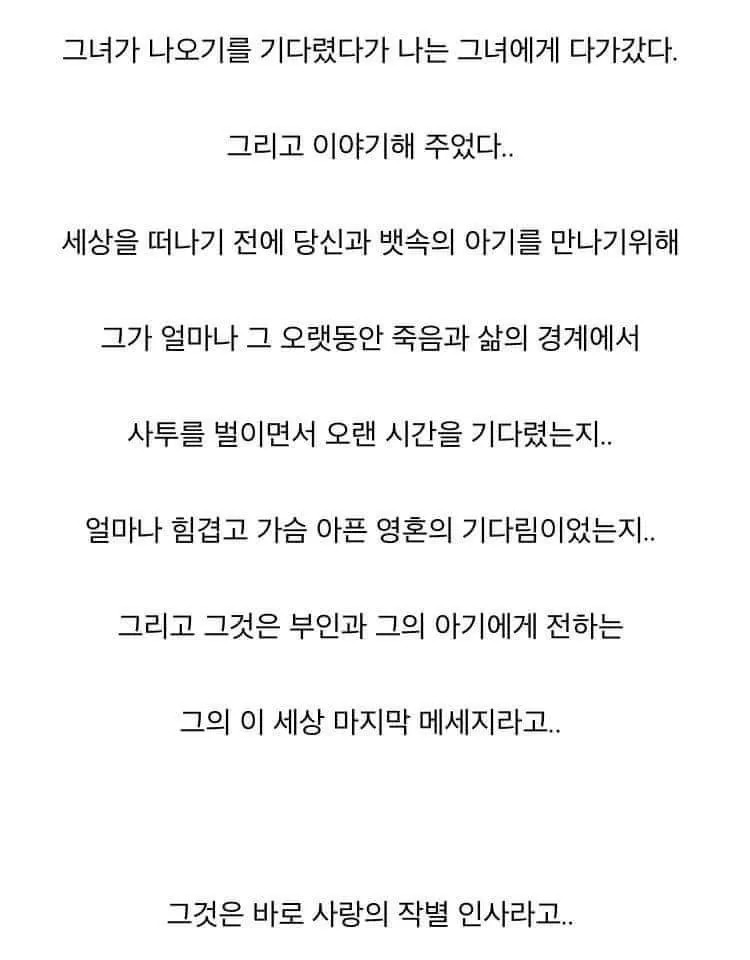 그녀가 나오기를 기다렸다가 나는 그녀에게 다가갔다.

그리고 이야기해 주었다..

세상을 떠나기 전에 당신과 뱃속의 아기를 만나기위해

그가 얼마나 그 오랫동안 죽음과 삶의 경계에서

사투를 벌이면서 오랜 시간을 기다렸는지..

얼마나 힘겹고 가슴 아픈 영혼의 기다림이었는지..

그리고 그것은 부인과 그의 아기에게 전하는

그의 이 세상 마지막 메세지라고..

그것은 바로 사랑의 작별 인사라고..